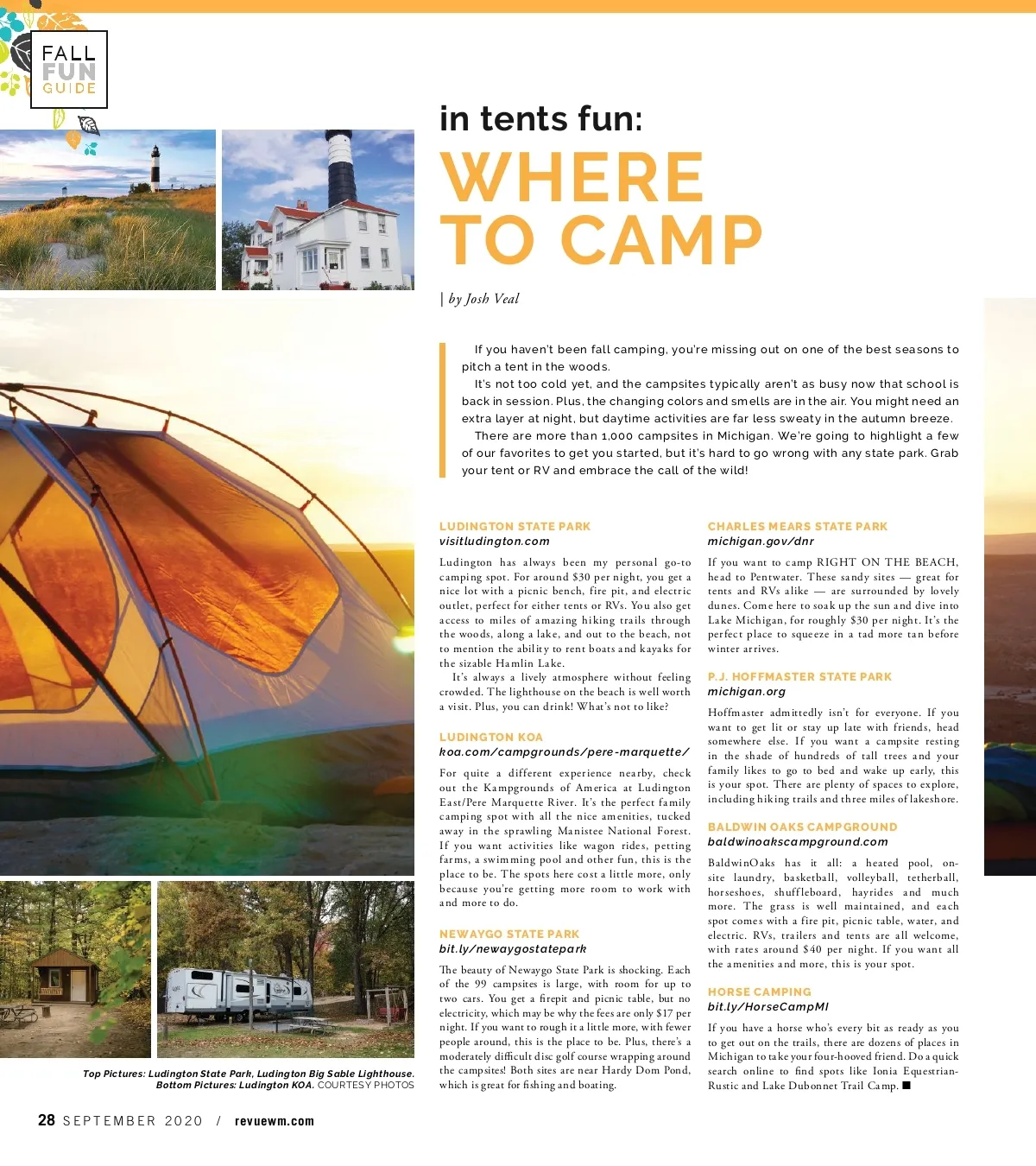 FALL FUN GUIDE

in tents fun:
WHERE TO CAMP

| by Josh Veal

If you haven't been fall camping, you're missing out on one of the best seasons to pitch a tent in the woods.

It's not too cold yet, and the campsites typically aren't as busy now that school is back in session. Plus, the changing colors and smells are in the air. You might need an extra layer at night, but daytime activities are far less sweaty in the autumn breeze.

There are more than 1,000 campsites in Michigan. We're going to highlight a few of our favorites to get you started, but it's hard to go wrong with any state park. Grab your tent or RV and embrace the call of the wild!

LUDINGTON STATE PARK
visitludington.com

Ludington has always been my personal go-to camping spot. For around $30 per night, you get a nice lot with a picnic bench, fire pit, and electric outlet, perfect for either tents or RVs. You also get access to miles of amazing hiking trails through the woods, along a lake, and out to the beach, not to mention the ability to rent boats and kayaks for the sizable Hamlin Lake.

It's always a lively atmosphere without feeling crowded. The lighthouse on the beach is well worth a visit. Plus, you can drink! What's not to like?

LUDINGTON KOA
koa.com/campgrounds/pere-marquette/

For quite a different experience nearby, check out the Kampgrounds of America at Ludington East/Pere Marquette River. It's the perfect family camping spot with all the nice amenities, tucked away in the sprawling Manistee National Forest. If you want activities like wagon rides, petting farms, a swimming pool and other fun, this is the place to be. The spots here cost a little more, only because you're getting more room to work with and more to do.

NEWAYGO STATE PARK
bit.ly/newaygostatepark

The beauty of Newaygo State Park is shocking. Each of the 99 campsites is large, with room for up to two cars. You get a firepit and picnic table, but no electricity, which may be why the fees are only $17 per night. If you want to rough it a little more, with fewer people around, this is the place to be. Plus, there's a moderately difficult disc golf course wrapping around the campsites! Both sites are near Hardy Dom Pond, which is great for fishing and boating.

CHARLES MEARS STATE PARK
michigan.gov/dnr

If you want to camp RIGHT ON THE BEACH, head to Pentwater. These sandy sites — great for tents and RVs alike — are surrounded by lovely dunes. Come here to soak up the sun and dive into Lake Michigan, for roughly $30 per night. It's the perfect place to squeeze in a tad more tan before winter arrives.

P.J. HOFFMASTER STATE PARK
michigan.org

Hoffmaster admittedly isn't for everyone. If you want to get lit or stay up late with friends, head somewhere else. If you want a campsite resting in the shade of hundreds of tall trees and your family likes to go to bed and wake up early, this is your spot. There are plenty of spaces to explore, including hiking trails and three miles of lakeshore.

BALDWIN OAKS CAMPGROUND
baldwinoakscampground.com

BaldwinOaks has it all: a heated pool, on-site laundry, basketball, volleyball, tetherball, horseshoes, shuffleboard, hayrides and much more. The grass is well maintained, and each spot comes with a fire pit, picnic table, water, and electric. RVs, trailers and tents are all welcome, with rates around $40 per night. If you want all the amenities and more, this is your spot.

HORSE CAMPING
bit.ly/HorseCampMI

If you have a horse who's every bit as ready as you to get out on the trails, there are dozens of places in Michigan to take your four-hooved friend. Do a quick search online to find spots like Ionia Equestrian-Rustic and Lake Dubonnet Trail Camp. ■

Top Pictures: Ludington State Park, Ludington Big Sable Lighthouse. Bottom Pictures: Ludington KOA. COURTESY PHOTOS

28 SEPTEMBER 2020 / revuewm.com